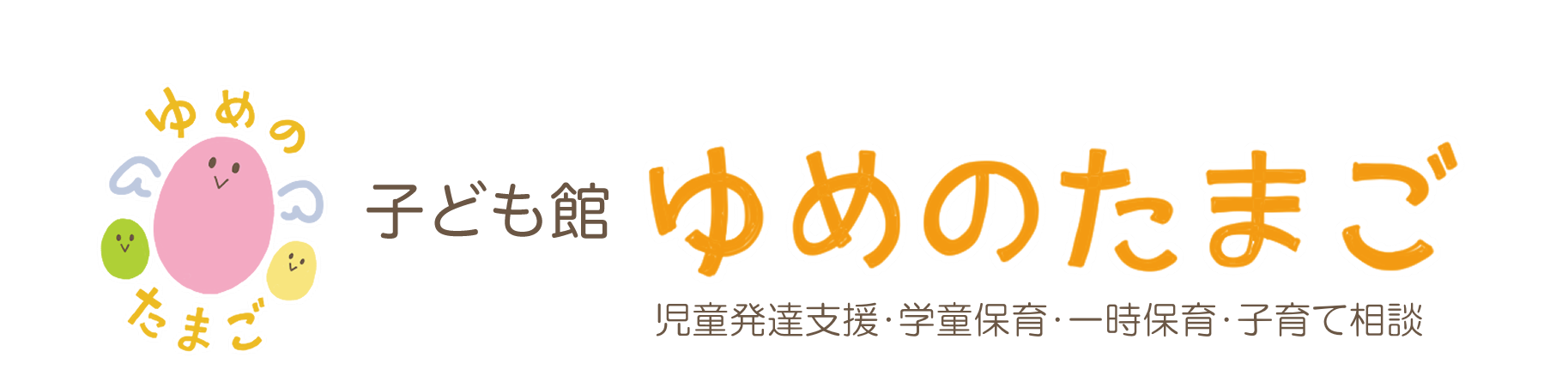 ゆめの
たまご

子ども館 ゆめのたまご

児童発達支援・学童保育・一時保育・子育て相談